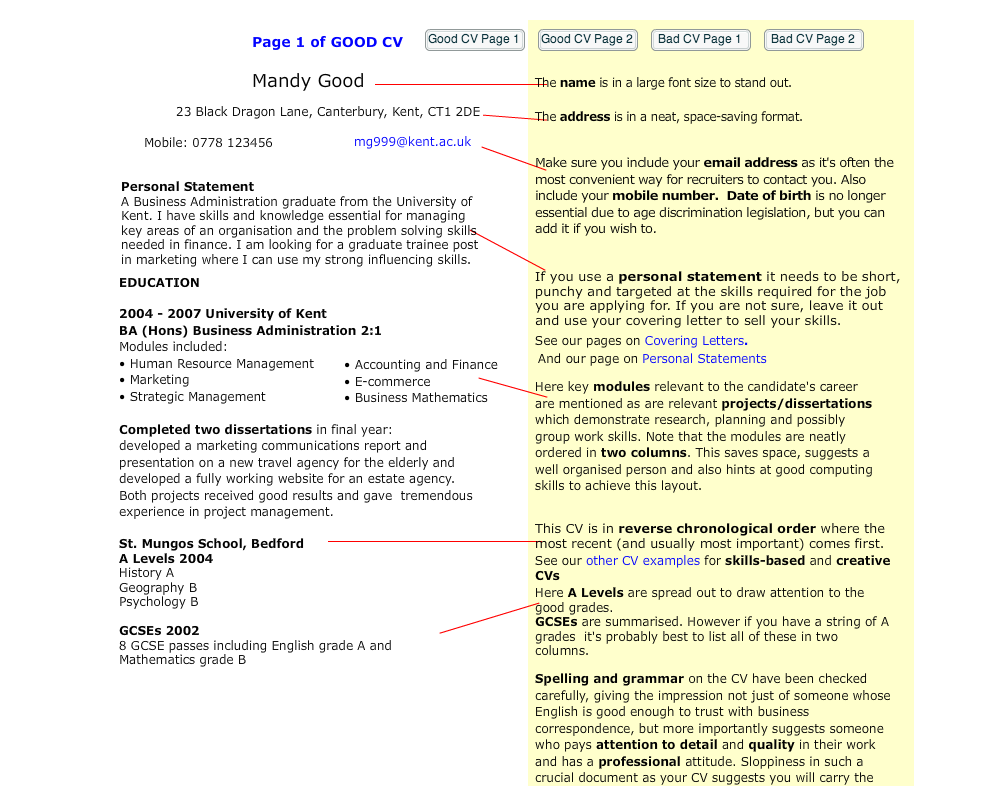 Page 1 of GOOD CV

Good CV Page 1 Good CV Page 2 Bad CV Page 1 Bad CV Page 2

Mandy Good

23 Black Dragon Lane, Canterbury, Kent, CT1 2DE

Mobile: 0778 123456 mg999@kent.ac.uk

Personal Statement
A Business Administration graduate from the University of Kent. I have skills and knowledge essential for managing key areas of an organisation and the problem solving skills needed in finance. I am looking for a graduate trainee post in marketing where I can use my strong influencing skills.

EDUCATION

2004 - 2007 University of Kent
BA (Hons) Business Administration 2:1
Modules included:
• Human Resource Management
• Marketing
• Strategic Management
• Accounting and Finance
• E-commerce
• Business Mathematics

Completed two dissertations in final year:
developed a marketing communications report and presentation on a new travel agency for the elderly and developed a fully working website for an estate agency. Both projects received good results and gave tremendous experience in project management.

St. Mungos School, Bedford
A Levels 2004
History A
Geography B
Psychology B

GCSEs 2002
8 GCSE passes including English grade A and Mathematics grade B

The name is in a large font size to stand out.

The address is in a neat, space-saving format.

Make sure you include your email address as it's often the most convenient way for recruiters to contact you. Also include your mobile number. Date of birth is no longer essential due to age discrimination legislation, but you can add it if you wish to.

If you use a personal statement it needs to be short, punchy and targeted at the skills required for the job you are applying for. If you are not sure, leave it out and use your covering letter to sell your skills.
See our pages on Covering Letters.
And our page on Personal Statements

Here key modules relevant to the candidate's career are mentioned as are relevant projects/dissertations which demonstrate research, planning and possibly group work skills. Note that the modules are neatly ordered in two columns. This saves space, suggests a well organised person and also hints at good computing skills to achieve this layout.

This CV is in reverse chronological order where the most recent (and usually most important) comes first. See our other CV examples for skills-based and creative CVs
Here A Levels are spread out to draw attention to the good grades.
GCSEs are summarised. However if you have a string of A grades it's probably best to list all of these in two columns.

Spelling and grammar on the CV have been checked carefully, giving the impression not just of someone whose English is good enough to trust with business correspondence, but more importantly suggests someone who pays attention to detail and quality in their work and has a professional attitude. Sloppiness in such a crucial document as your CV suggests you will carry the